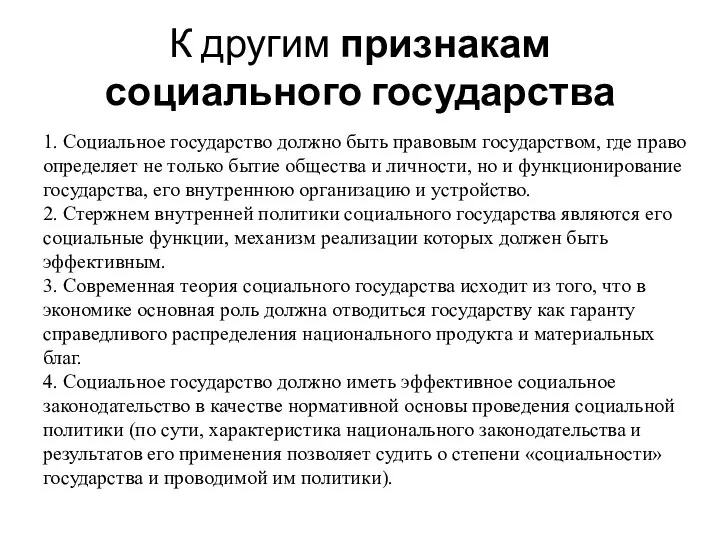 К другим признакам социального государства

1. Социальное государство должно быть правовым государством, где право определяет не только бытие общества и личности, но и функционирование государства, его внутреннюю организацию и устройство.
2. Стержнем внутренней политики социального государства являются его социальные функции, механизм реализации которых должен быть эффективным.
3. Современная теория социального государства исходит из того, что в экономике основная роль должна отводиться государству как гаранту справедливого распределения национального продукта и материальных благ.
4. Социальное государство должно иметь эффективное социальное законодательство в качестве нормативной основы проведения социальной политики (по сути, характеристика национального законодательства и результатов его применения позволяет судить о степени «социальности» государства и проводимой им политики).